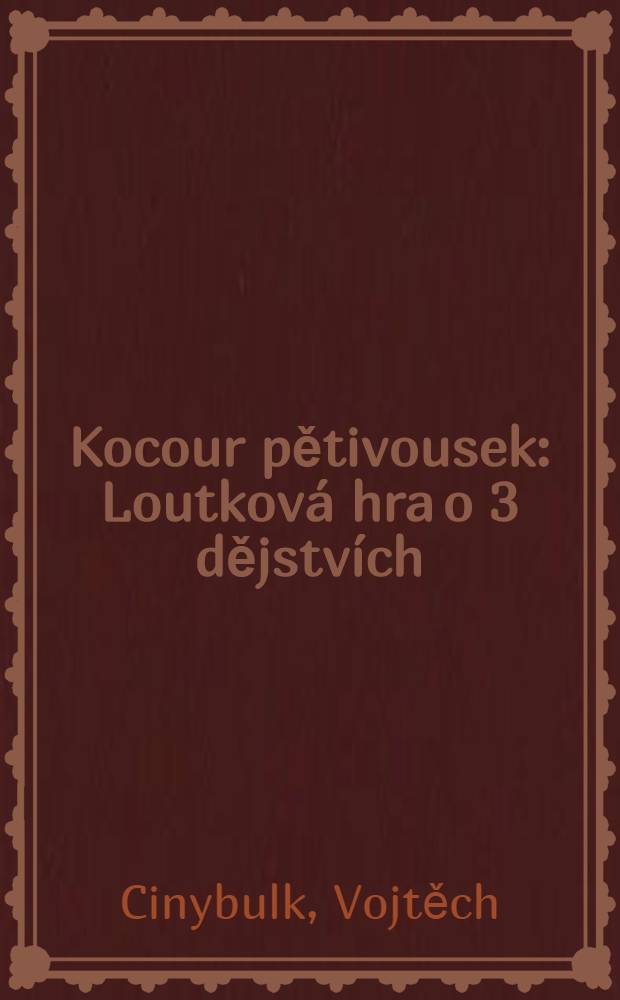 Kocour pětivousek: Loutková hra o 3 dějstvích

Cinybulk, Vojtěch